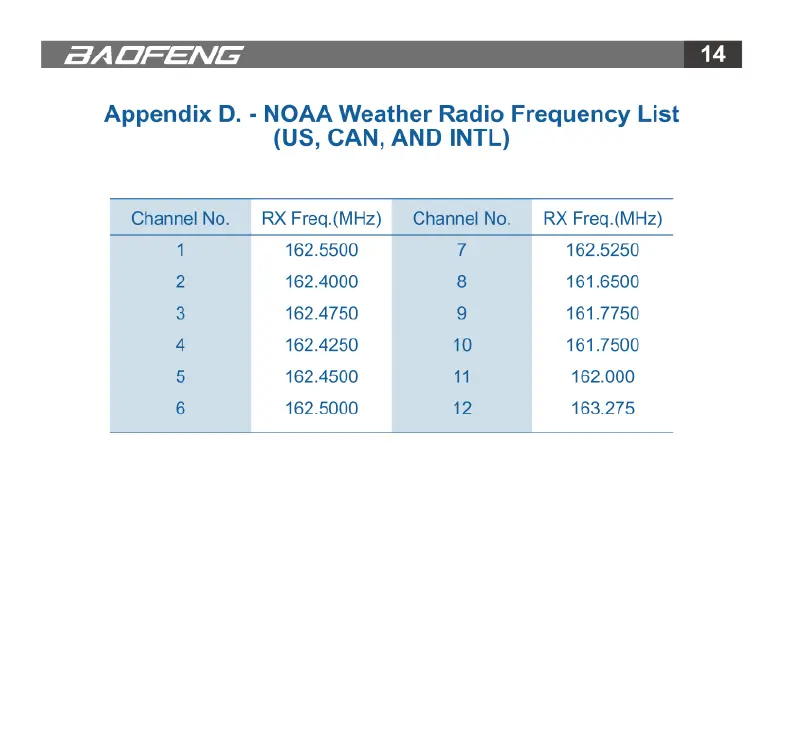 BAOFENG 14

Appendix D. - NOAA Weather Radio Frequency List
(US, CAN, AND INTL)

| Channel No. | RX Freq.(MHz) | Channel No. | RX Freq.(MHz) |
|---|---|---|---|
| 1 | 162.5500 | 7 | 162.5250 |
| 2 | 162.4000 | 8 | 161.6500 |
| 3 | 162.4750 | 9 | 161.7750 |
| 4 | 162.4250 | 10 | 161.7500 |
| 5 | 162.4500 | 11 | 162.000 |
| 6 | 162.5000 | 12 | 163.275 |